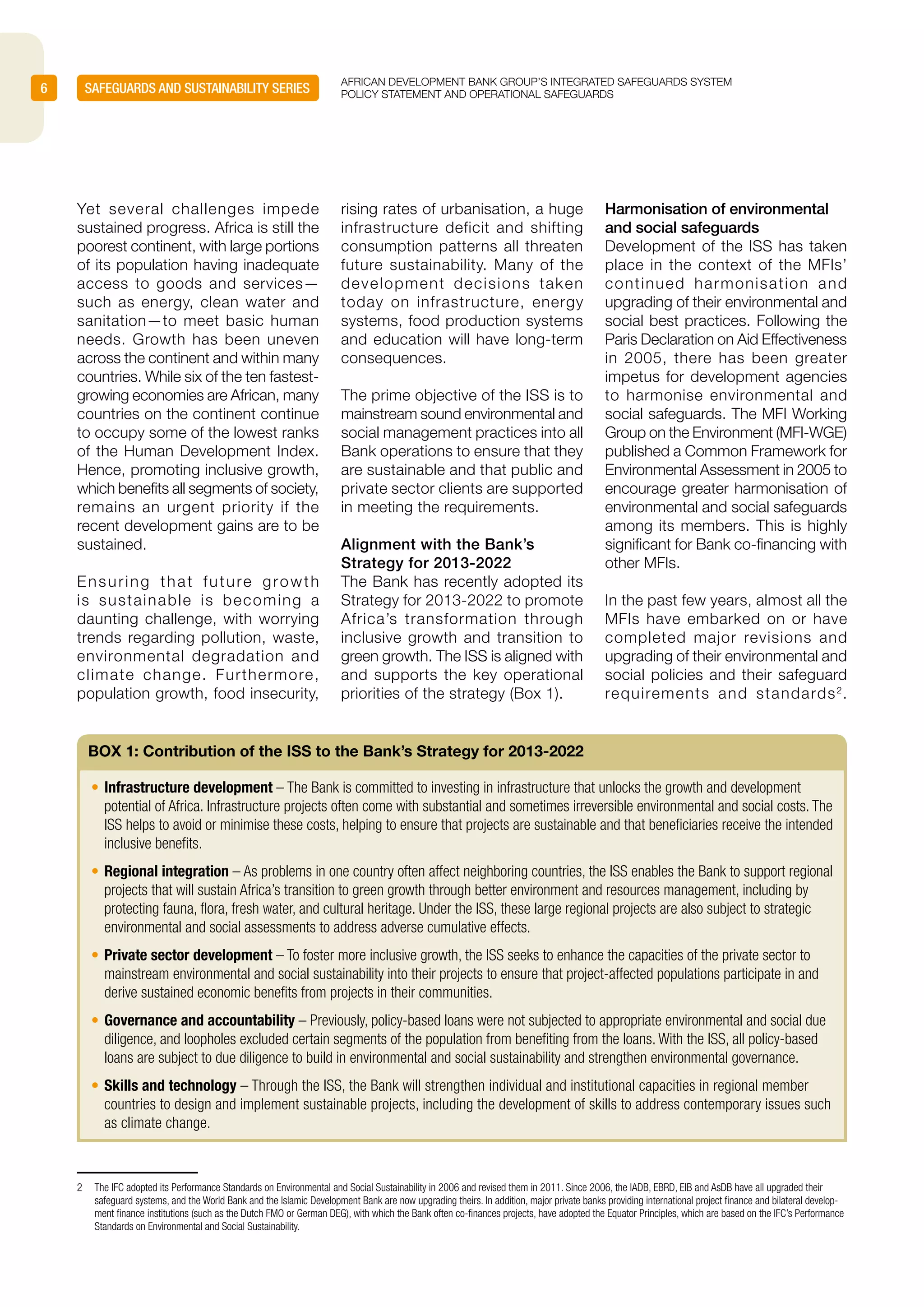 6 SAFEGUARDS AND SUSTAINABILITY SERIES

AFRICAN DEVELOPMENT BANK GROUP'S INTEGRATED SAFEGUARDS SYSTEM POLICY STATEMENT AND OPERATIONAL SAFEGUARDS

Yet several challenges impede sustained progress. Africa is still the poorest continent, with large portions of its population having inadequate access to goods and services—such as energy, clean water and sanitation—to meet basic human needs. Growth has been uneven across the continent and within many countries. While six of the ten fastest-growing economies are African, many countries on the continent continue to occupy some of the lowest ranks of the Human Development Index. Hence, promoting inclusive growth, which benefits all segments of society, remains an urgent priority if the recent development gains are to be sustained.

Ensuring that future growth is sustainable is becoming a daunting challenge, with worrying trends regarding pollution, waste, environmental degradation and climate change. Furthermore, population growth, food insecurity, rising rates of urbanisation, a huge infrastructure deficit and shifting consumption patterns all threaten future sustainability. Many of the development decisions taken today on infrastructure, energy systems, food production systems and education will have long-term consequences.

The prime objective of the ISS is to mainstream sound environmental and social management practices into all Bank operations to ensure that they are sustainable and that public and private sector clients are supported in meeting the requirements.

Alignment with the Bank's Strategy for 2013-2022
The Bank has recently adopted its Strategy for 2013-2022 to promote Africa's transformation through inclusive growth and transition to green growth. The ISS is aligned with and supports the key operational priorities of the strategy (Box 1).

Harmonisation of environmental and social safeguards
Development of the ISS has taken place in the context of the MFIs' continued harmonisation and upgrading of their environmental and social best practices. Following the Paris Declaration on Aid Effectiveness in 2005, there has been greater impetus for development agencies to harmonise environmental and social safeguards. The MFI Working Group on the Environment (MFI-WGE) published a Common Framework for Environmental Assessment in 2005 to encourage greater harmonisation of environmental and social safeguards among its members. This is highly significant for Bank co-financing with other MFIs.

In the past few years, almost all the MFIs have embarked on or have completed major revisions and upgrading of their environmental and social policies and their safeguard requirements and standards$^2$.

BOX 1: Contribution of the ISS to the Bank's Strategy for 2013-2022

• Infrastructure development – The Bank is committed to investing in infrastructure that unlocks the growth and development potential of Africa. Infrastructure projects often come with substantial and sometimes irreversible environmental and social costs. The ISS helps to avoid or minimise these costs, helping to ensure that projects are sustainable and that beneficiaries receive the intended inclusive benefits.

• Regional integration – As problems in one country often affect neighboring countries, the ISS enables the Bank to support regional projects that will sustain Africa's transition to green growth through better environment and resources management, including by protecting fauna, flora, fresh water, and cultural heritage. Under the ISS, these large regional projects are also subject to strategic environmental and social assessments to address adverse cumulative effects.

• Private sector development – To foster more inclusive growth, the ISS seeks to enhance the capacities of the private sector to mainstream environmental and social sustainability into their projects to ensure that project-affected populations participate in and derive sustained economic benefits from projects in their communities.

• Governance and accountability – Previously, policy-based loans were not subjected to appropriate environmental and social due diligence, and loopholes excluded certain segments of the population from benefiting from the loans. With the ISS, all policy-based loans are subject to due diligence to build in environmental and social sustainability and strengthen environmental governance.

• Skills and technology – Through the ISS, the Bank will strengthen individual and institutional capacities in regional member countries to design and implement sustainable projects, including the development of skills to address contemporary issues such as climate change.

2 The IFC adopted its Performance Standards on Environmental and Social Sustainability in 2006 and revised them in 2011. Since 2006, the IADB, EBRD, EIB and AsDB have all upgraded their safeguard systems, and the World Bank and the Islamic Development Bank are now upgrading theirs. In addition, major private banks providing international project finance and bilateral development finance institutions (such as the Dutch FMO or German DEG), with which the Bank often co-finances projects, have adopted the Equator Principles, which are based on the IFC's Performance Standards on Environmental and Social Sustainability.